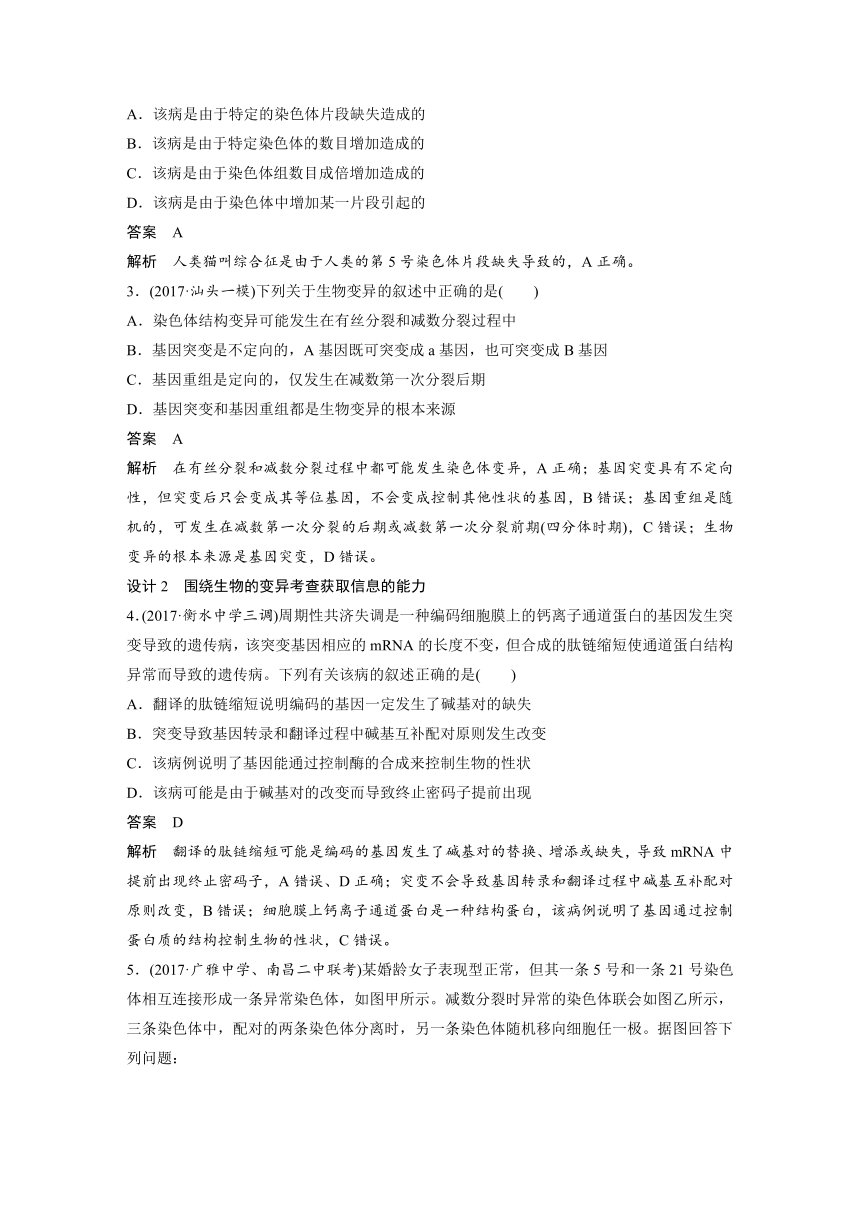 A．该病是由于特定的染色体片段缺失造成的
B．该病是由于特定染色体的数目增加造成的
C．该病是由于染色体组数目成倍增加造成的
D．该病是由于染色体中增加某一片段引起的

答案　A

解析　人类猫叫综合征是由于人类的第 5 号染色体片段缺失导致的，A 正确。

3．(2017·汕头一模)下列关于生物变异的叙述中正确的是(　　)
A．染色体结构变异可能发生在有丝分裂和减数分裂过程中
B．基因突变是不定向的，A 基因既可突变成 a 基因，也可突变成 B 基因
C．基因重组是定向的，仅发生在减数第一次分裂后期
D．基因突变和基因重组都是生物变异的根本来源

答案　A

解析　在有丝分裂和减数分裂过程中都可能发生染色体变异，A 正确；基因突变具有不定向性，但突变后只会变成其等位基因，不会变成控制其他性状的基因，B 错误；基因重组是随机的，可发生在减数第一次分裂的后期或减数第一次分裂前期(四分体时期)，C 错误；生物变异的根本来源是基因突变，D 错误。

设计 2　围绕生物的变异考查获取信息的能力

4．(2017·衡水中学三调)周期性共济失调是一种编码细胞膜上的钙离子通道蛋白的基因发生突变导致的遗传病，该突变基因相应的 mRNA 的长度不变，但合成的肽链缩短使通道蛋白结构异常而导致的遗传病。下列有关该病的叙述正确的是(　　)
A．翻译的肽链缩短说明编码的基因一定发生了碱基对的缺失
B．突变导致基因转录和翻译过程中碱基互补配对原则发生改变
C．该病例说明了基因能通过控制酶的合成来控制生物的性状
D．该病可能是由于碱基对的改变而导致终止密码子提前出现

答案　D

解析　翻译的肽链缩短可能是编码的基因发生了碱基对的替换、增添或缺失，导致 mRNA 中提前出现终止密码子，A 错误、D 正确；突变不会导致基因转录和翻译过程中碱基互补配对原则改变，B 错误；细胞膜上钙离子通道蛋白是一种结构蛋白，该病例说明了基因通过控制蛋白质的结构控制生物的性状，C 错误。

5．(2017·广雅中学、南昌二中联考)某婚龄女子表现型正常，但其一条 5 号和一条 21 号染色体相互连接形成一条异常染色体，如图甲所示。减数分裂时异常的染色体联会如图乙所示，三条染色体中，配对的两条染色体分离时，另一条染色体随机移向细胞任一极。据图回答下列问题：